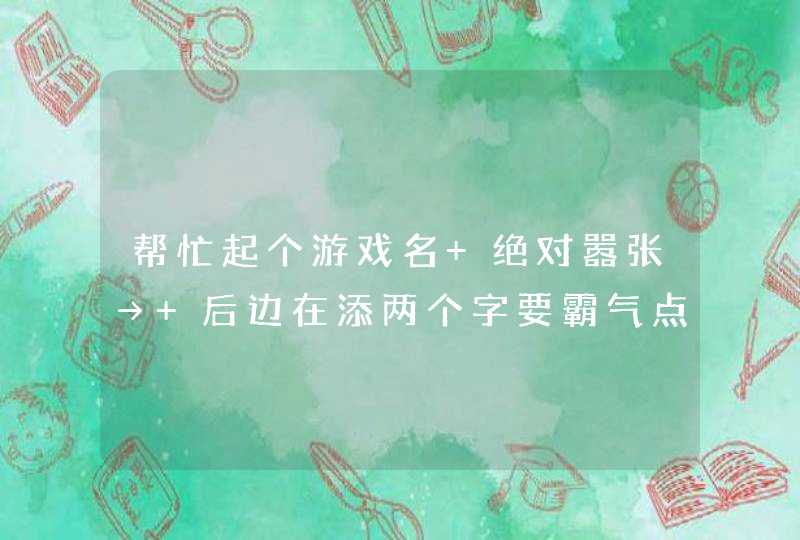 帮忙起个游戏名+ 绝对嚣张→+ 后边在添两个字要霸气点

ABC